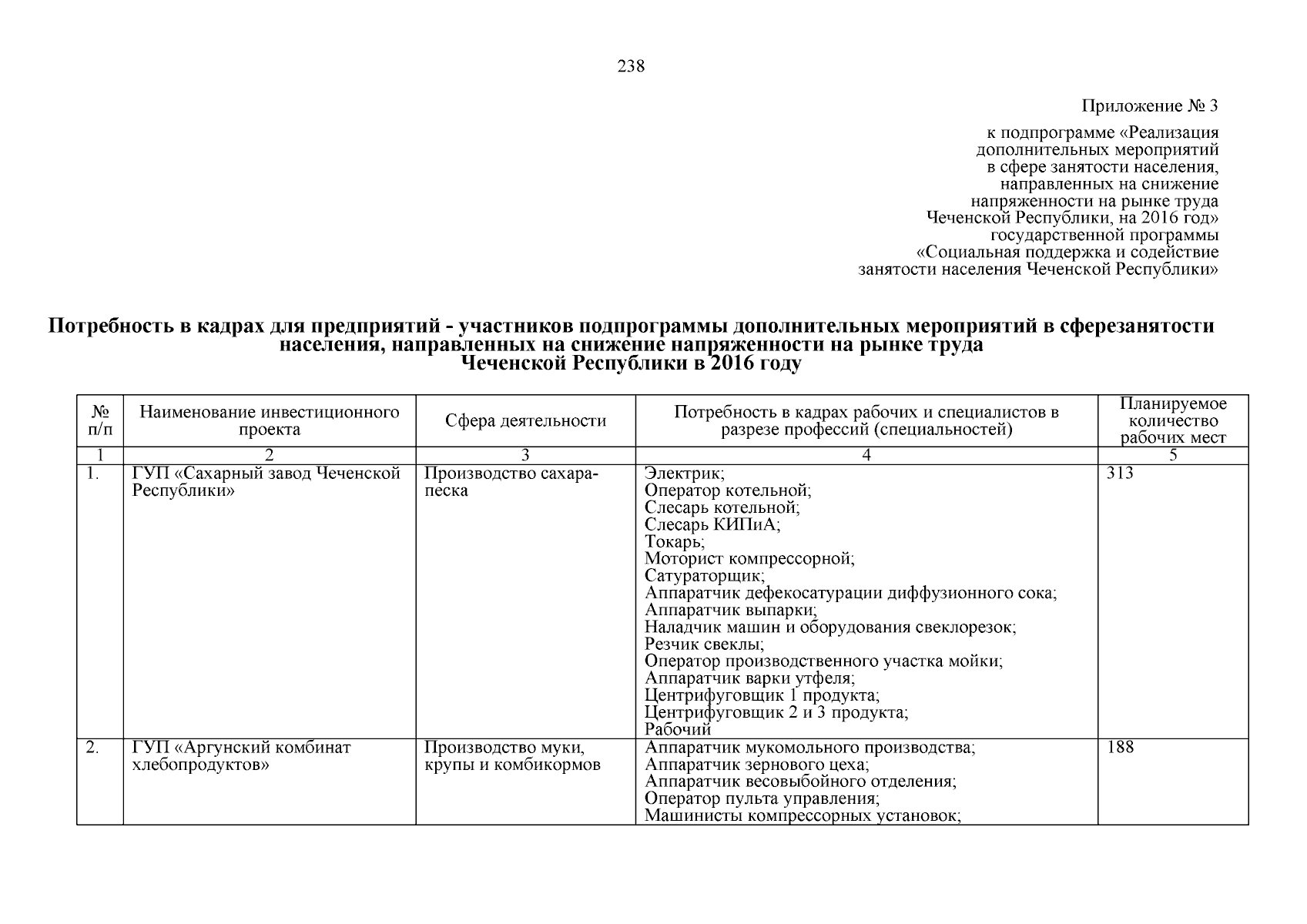 238

Приложение № 3

к подпрограмме «Реализация дополнительных мероприятий в сфере занятости населения, направленных на снижение напряженности на рынке труда Чеченской Республики, на 2016 год» государственной программы «Социальная поддержка и содействие занятости населения Чеченской Республики»

Потребность в кадрах для предприятий - участников подпрограммы дополнительных мероприятий в сферезанятости населения, направленных на снижение напряженности на рынке труда Чеченской Республики в 2016 году

| № п/п | Наименование инвестиционного проекта | Сфера деятельности | Потребность в кадрах рабочих и специалистов в разрезе профессий (специальностей) | Планируемое количество рабочих мест |
|---|---|---|---|---|
| 1 | 2 | 3 | 4 | 5 |
| 1. | ГУП «Сахарный завод Чеченской Республики» | Производство сахара-песка | Электрик; Оператор котельной; Слесарь котельной; Слесарь КИПиА; Токарь; Моторист компрессорной; Сатураторщик; Аппаратчик дефекосатурации диффузионного сока; Аппаратчик выпарки; Наладчик машин и оборудования свеклорезок; Резчик свеклы; Оператор производственного участка мойки; Аппаратчик варки утфеля; Центрифуговщик 1 продукта; Центрифуговщик 2 и 3 продукта; Рабочий | 313 |
| 2. | ГУП «Аргунский комбинат хлебопродуктов» | Производство муки, крупы и комбикормов | Аппаратчик мукомольного производства; Аппаратчик зернового цеха; Аппаратчик весовыбойного отделения; Оператор пульта управления; Машинисты компрессорных установок; | 188 |